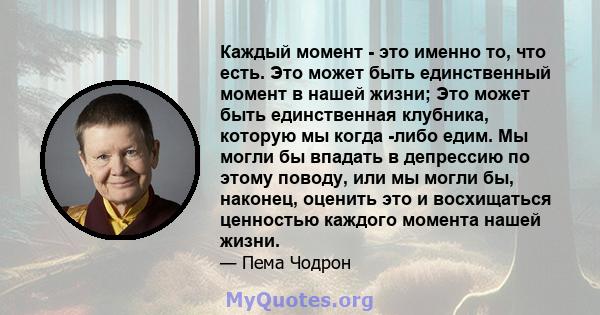 Каждый момент - это именно то, что есть. Это может быть единственный момент в нашей жизни; Это может быть единственная клубника, которую мы когда -либо едим. Мы могли бы впадать в депрессию по этому поводу, или мы могли бы, наконец, оценить это и восхищаться ценностью каждого момента нашей жизни.

— Пема Чодрон

MyQuotes.org